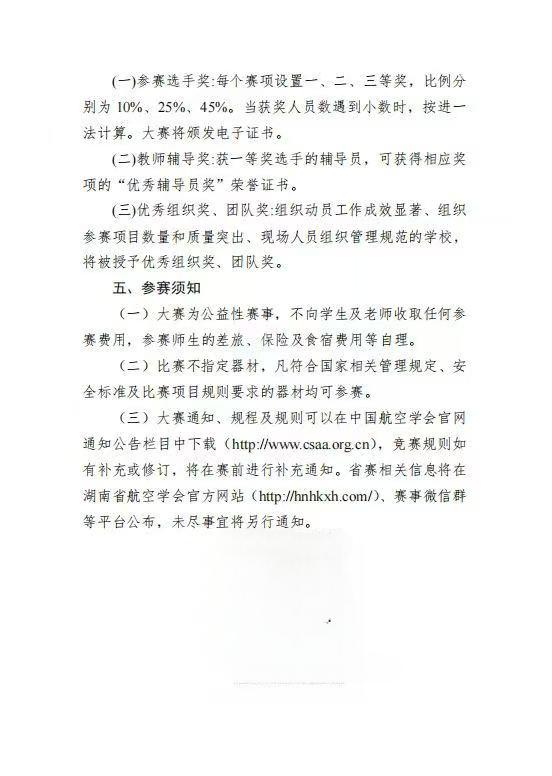 (一)参赛选手奖:每个赛项设置一、二、三等奖，比例分别为 10%、25%、45%。当获奖人员数遇到小数时，按进一法计算。大赛将颁发电子证书。

(二)教师辅导奖:获一等奖选手的辅导员，可获得相应奖项的“优秀辅导员奖”荣誉证书。

(三)优秀组织奖、团队奖:组织动员工作成效显著、组织参赛项目数量和质量突出、现场人员组织管理规范的学校，将被授予优秀组织奖、团队奖。

五、参赛须知

（一）大赛为公益性赛事，不向学生及老师收取任何参赛费用，参赛师生的差旅、保险及食宿费用等自理。

（二）比赛不指定器材，凡符合国家相关管理规定、安全标准及比赛项目规则要求的器材均可参赛。

（三）大赛通知、规程及规则可以在中国航空学会官网通知公告栏目中下载（http://www.csaa.org.cn），竞赛规则如有补充或修订，将在赛前进行补充通知。省赛相关信息将在湖南省航空学会官方网站（http://hnhkxh.com/）、赛事微信群等平台公布，未尽事宜将另行通知。